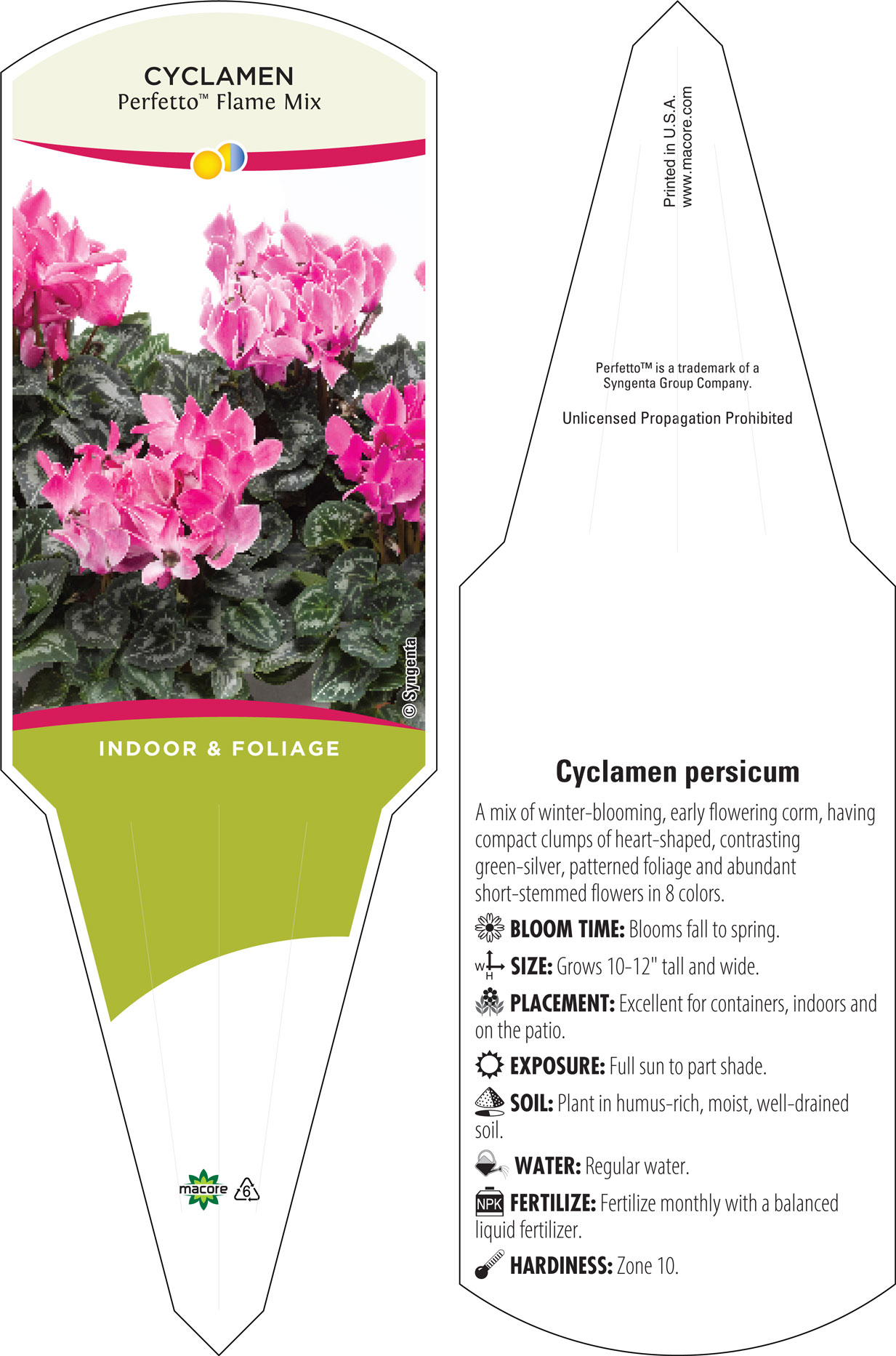 CYCLAMEN
Perfetto™ Flame Mix

© Syngenta

INDOOR & FOLIAGE

macore 6

Printed in U.S.A.
www.macore.com

Perfetto™ is a trademark of a Syngenta Group Company.

Unlicensed Propagation Prohibited

Cyclamen persicum

A mix of winter-blooming, early flowering corm, having compact clumps of heart-shaped, contrasting green-silver, patterned foliage and abundant short-stemmed flowers in 8 colors.

BLOOM TIME: Blooms fall to spring.

W H SIZE: Grows 10-12" tall and wide.

PLACEMENT: Excellent for containers, indoors and on the patio.

EXPOSURE: Full sun to part shade.

SOIL: Plant in humus-rich, moist, well-drained soil.

WATER: Regular water.

NPK FERTILIZE: Fertilize monthly with a balanced liquid fertilizer.

HARDINESS: Zone 10.